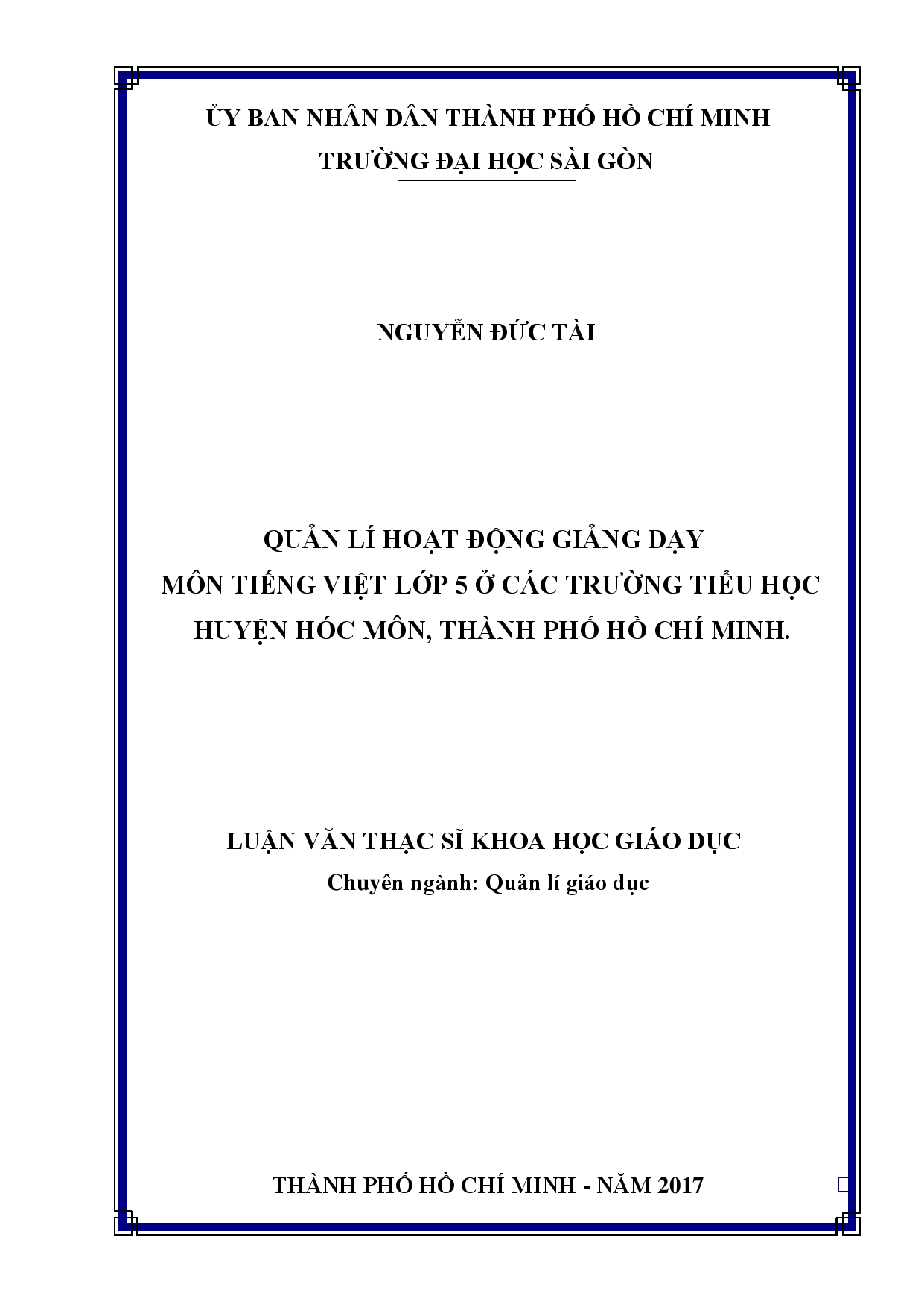 ỦY BAN NHÂN DÂN THÀNH PHỐ HỒ CHÍ MINH
TRƯỜNG ĐẠI HỌC SÀI GÒN

NGUYỄN ĐỨC TÀI

QUẢN LÍ HOẠT ĐỘNG GIẢNG DẠY
MÔN TIẾNG VIỆT LỚP 5 Ở CÁC TRƯỜNG TIỂU HỌC
HUYỆN HÓC MÔN, THÀNH PHỐ HỒ CHÍ MINH.

LUẬN VĂN THẠC SĨ KHOA HỌC GIÁO DỤC
Chuyên ngành: Quản lí giáo dục

THÀNH PHỐ HỒ CHÍ MINH - NĂM 2017